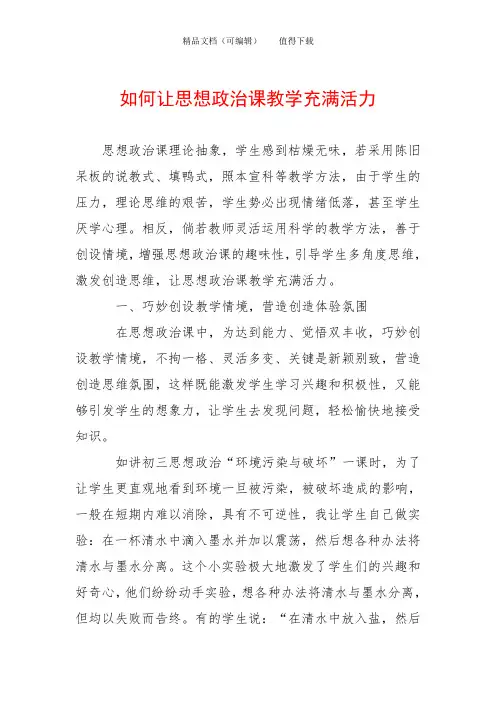 精品文档（可编辑）　　值得下载

如何让思想政治课教学充满活力

思想政治课理论抽象，学生感到枯燥无味，若采用陈旧呆板的说教式、填鸭式，照本宣科等教学方法，由于学生的压力，理论思维的艰苦，学生势必出现情绪低落，甚至学生厌学心理。相反，倘若教师灵活运用科学的教学方法，善于创设情境，增强思想政治课的趣味性，引导学生多角度思维，激发创造思维，让思想政治课教学充满活力。

一、巧妙创设教学情境，营造创造体验氛围

在思想政治课中，为达到能力、觉悟双丰收，巧妙创设教学情境，不拘一格、灵活多变、关键是新颖别致，营造创造思维氛围，这样既能激发学生学习兴趣和积极性，又能够引发学生的想象力，让学生去发现问题，轻松愉快地接受知识。

如讲初三思想政治“环境污染与破坏”一课时，为了让学生更直观地看到环境一旦被污染，被破坏造成的影响，一般在短期内难以消除，具有不可逆性，我让学生自己做实验：在一杯清水中滴入墨水并加以震荡，然后想各种办法将清水与墨水分离。这个小实验极大地激发了学生们的兴趣和好奇心，他们纷纷动手实验，想各种办法将清水与墨水分离，但均以失败而告终。有的学生说：“在清水中放入盐，然后